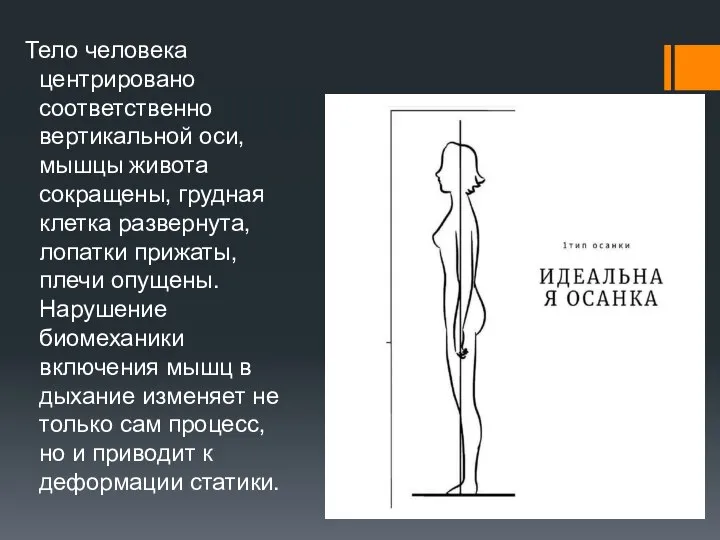 Тело человека центрировано соответственно вертикальной оси, мышцы живота сокращены, грудная клетка развернута, лопатки прижаты, плечи опущены. Нарушение биомеханики включения мышц в дыхание изменяет не только сам процесс, но и приводит к деформации статики.

1тип осанки

ИДЕАЛЬНА
Я ОСАНКА